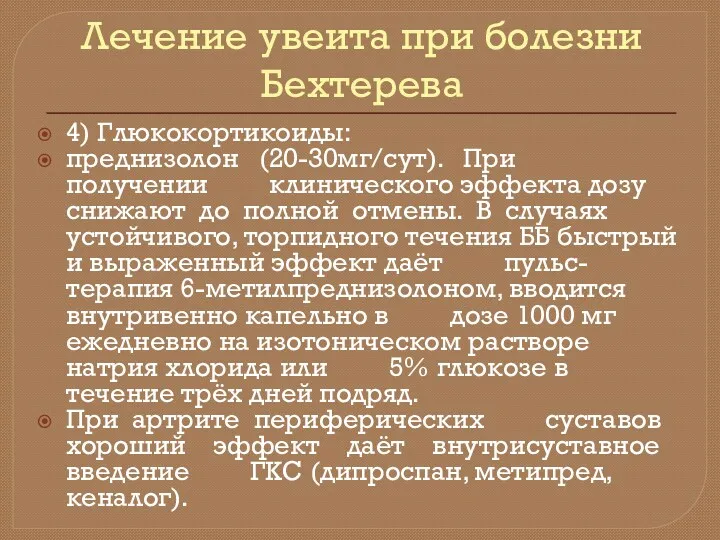 Лечение увеита при болезни Бехтерева

4) Глюкокортикоиды:

преднизолон (20-30мг/сут). При получении клинического эффекта дозу снижают до полной отмены. В случаях устойчивого, торпидного течения ББ быстрый и выраженный эффект даёт пульс-терапия 6-метилпреднизолоном, вводится внутривенно капельно в дозе 1000 мг ежедневно на изотоническом растворе натрия хлорида или 5% глюкозе в течение трёх дней подряд.

При артрите периферических суставов хороший эффект даёт внутрисуставное введение ГКС (дипроспан, метипред, кеналог).